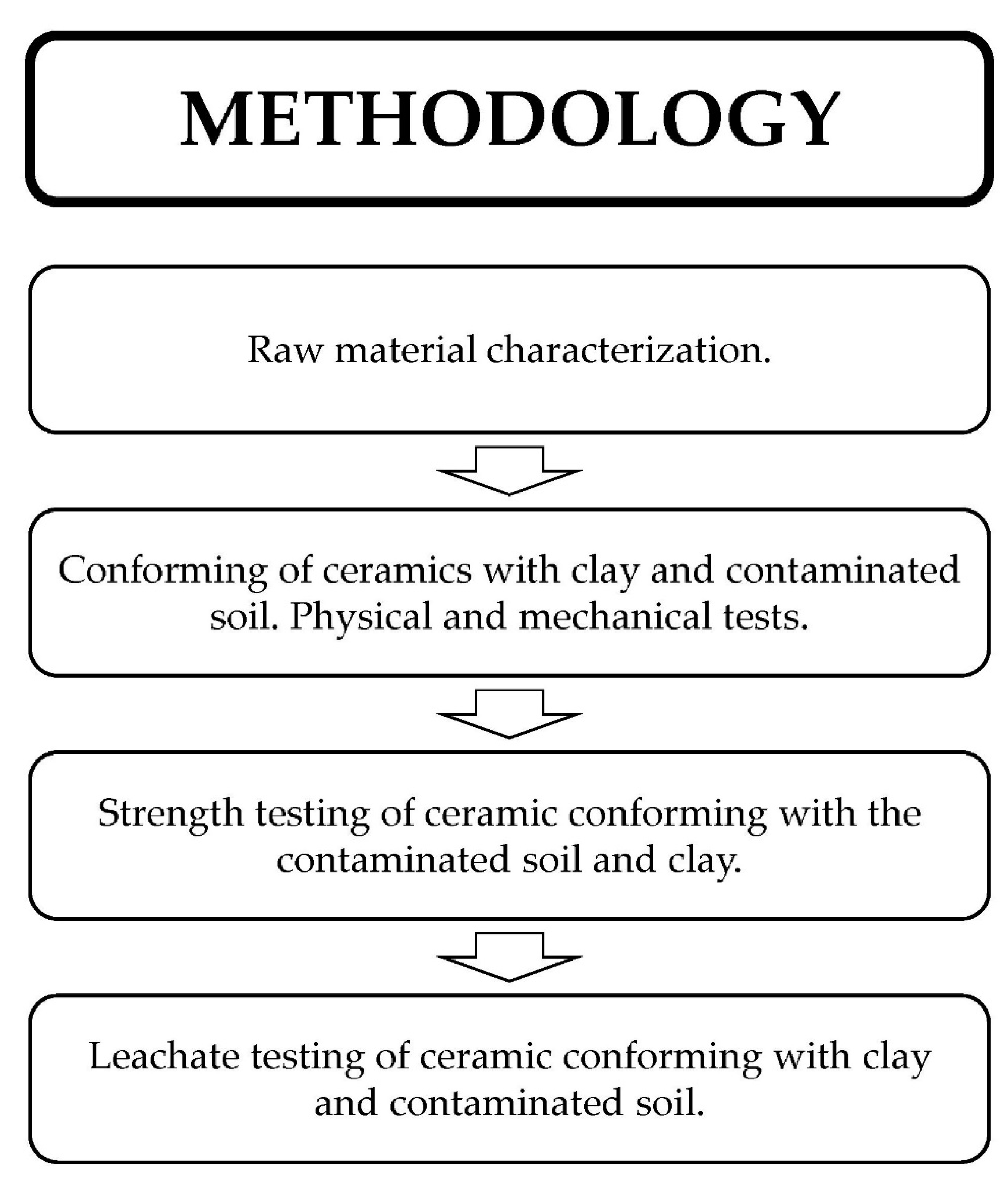 METHODOLOGY

Raw material characterization.

Conforming of ceramics with clay and contaminated soil. Physical and mechanical tests.

Strength testing of ceramic conforming with the contaminated soil and clay.

Leachate testing of ceramic conforming with clay and contaminated soil.